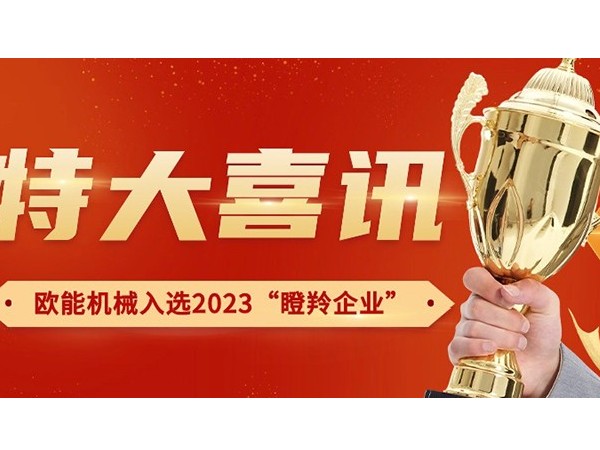 特大喜讯

欧能机械入选2023“瞪羚企业”